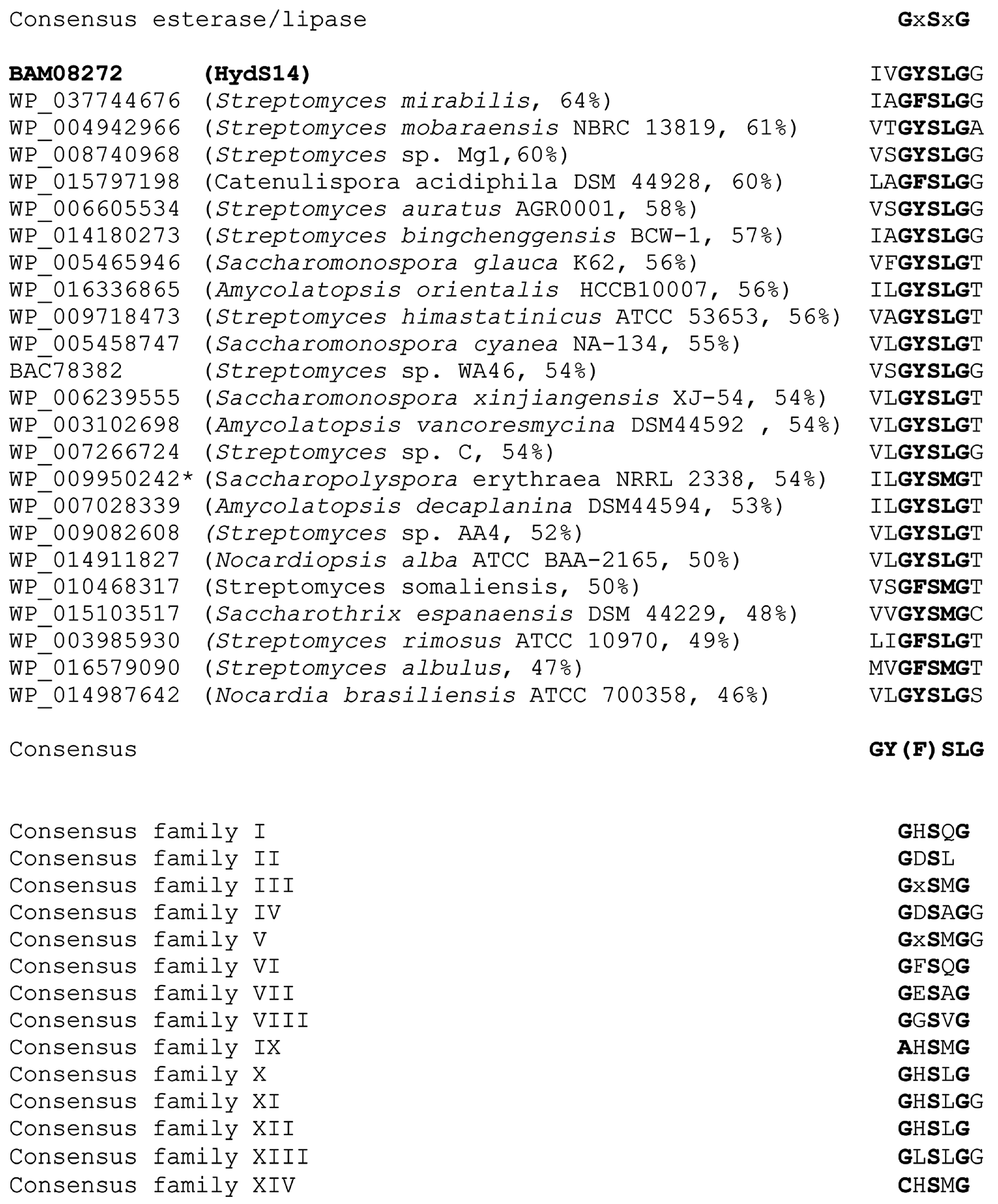 Consensus esterase/lipase GxSxG

BAM08272 (HydS14) IVGYSLGG
WP_037744676 (Streptomyces mirabilis, 64%) IAGFSLGG
WP_004942966 (Streptomyces mobaraensis NBRC 13819, 61%) VTGYSLGA
WP_008740968 (Streptomyces sp. Mg1,60%) VSGYSLGG
WP_015797198 (Catenulispora acidiphila DSM 44928, 60%) LAGFSLGG
WP_006605534 (Streptomyces auratus AGR0001, 58%) VSGYSLGG
WP_014180273 (Streptomyces bingchenggensis BCW-1, 57%) IAGYSLGG
WP_005465946 (Saccharomonospora glauca K62, 56%) VFGYSLGT
WP_016336865 (Amycolatopsis orientalis HCCB10007, 56%) ILGYSLGT
WP_009718473 (Streptomyces himastatinicus ATCC 53653, 56%) VAGYSLGT
WP_005458747 (Saccharomonospora cyanea NA-134, 55%) VLGYSLGT
BAC78382 (Streptomyces sp. WA46, 54%) VSGYSLGG
WP_006239555 (Saccharomonospora xinjiangensis XJ-54, 54%) VLGYSLGT
WP_003102698 (Amycolatopsis vancoresmycina DSM44592 , 54%) VLGYSLGT
WP_007266724 (Streptomyces sp. C, 54%) VLGYSLGG
WP_009950242* (Saccharopolyspora erythraea NRRL 2338, 54%) ILGYSMGT
WP_007028339 (Amycolatopsis decaplanina DSM44594, 53%) ILGYSLGT
WP_009082608 (Streptomyces sp. AA4, 52%) VLGYSLGT
WP_014911827 (Nocardiopsis alba ATCC BAA-2165, 50%) VLGYSLGT
WP_010468317 (Streptomyces somaliensis, 50%) VSGFSMGT
WP_015103517 (Saccharothrix espanaensis DSM 44229, 48%) VVGYSMGC
WP_003985930 (Streptomyces rimosus ATCC 10970, 49%) LIGFSLGT
WP_016579090 (Streptomyces albulus, 47%) MVGFSMGT
WP_014987642 (Nocardia brasiliensis ATCC 700358, 46%) VLGYSLGS

Consensus GY(F)SLG

Consensus family I GHSQG
Consensus family II GDSL
Consensus family III GxSMG
Consensus family IV GDSAGG
Consensus family V GxSMGG
Consensus family VI GFSQG
Consensus family VII GESAG
Consensus family VIII GGSVG
Consensus family IX AHSMG
Consensus family X GHSLG
Consensus family XI GHSLGG
Consensus family XII GHSLG
Consensus family XIII GLSLGG
Consensus family XIV CHSMG